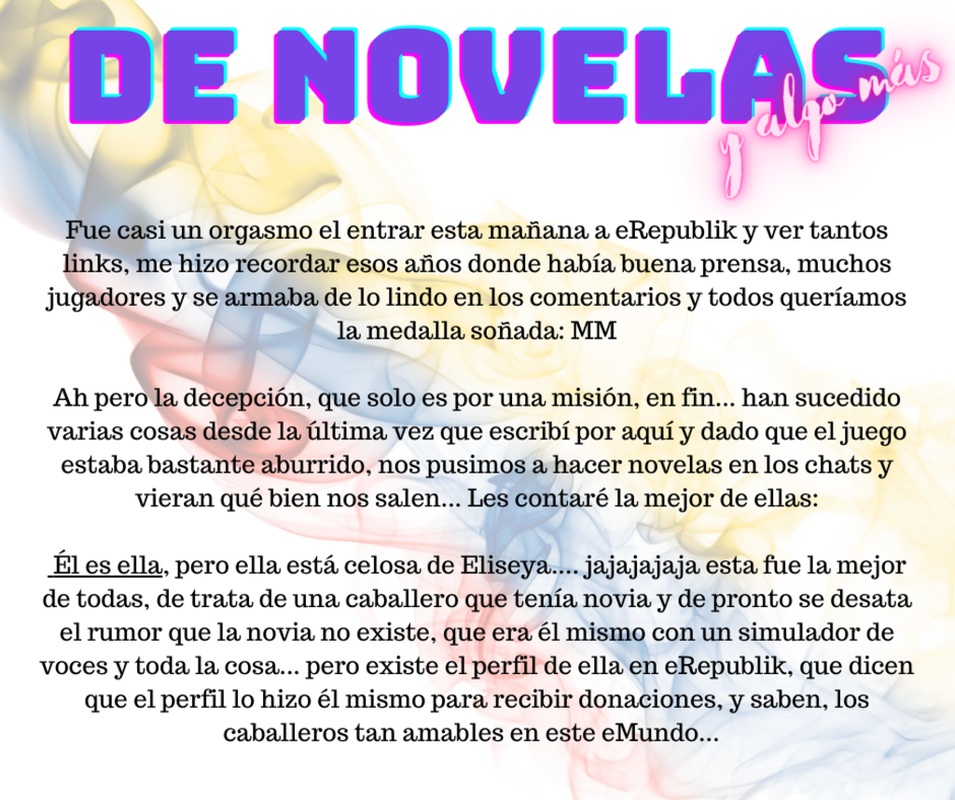 DE NOVELAS

y algo más

Fue casi un orgasmo el entrar esta mañana a eRepublik y ver tantos links, me hizo recordar esos años donde había buena prensa, muchos jugadores y se armaba de lo lindo en los comentarios y todos queríamos la medalla soñada: MM

Ah pero la decepción, que solo es por una misión, en fin... han sucedido varias cosas desde la última vez que escribí por aquí y dado que el juego estaba bastante aburrido, nos pusimos a hacer novelas en los chats y vieran qué bien nos salen... Les contaré la mejor de ellas:

Él es ella, pero ella está celosa de Eliseya.... jajajajaja esta fue la mejor de todas, de trata de una caballero que tenía novia y de pronto se desata el rumor que la novia no existe, que era él mismo con un simulador de voces y toda la cosa... pero existe el perfil de ella en eRepublik, que dicen que el perfil lo hizo él mismo para recibir donaciones, y saben, los caballeros tan amables en este eMundo...